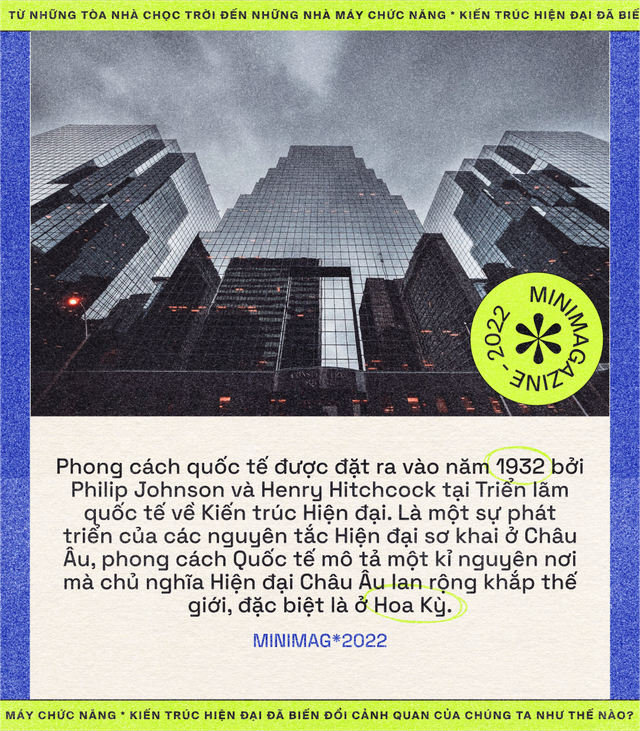 TỪ NHỮNG TÒA NHÀ CHỌC TRỜI ĐẾN NHỮNG NHÀ MÁY CHỨC NĂNG * KIẾN TRÚC HIỆN ĐẠI ĐÃ BIẾ

MINIMAGAZINE - 2022

Phong cách quốc tế được đặt ra vào năm 1932 bởi Philip Johnson và Henry Hitchcock tại Triển lãm quốc tế về Kiến trúc Hiện đại. Là một sự phát triển của các nguyên tắc Hiện đại sơ khai ở Châu Âu, phong cách Quốc tế mô tả một kỉ nguyên nơi mà chủ nghĩa Hiện đại Châu Âu lan rộng khắp thế giới, đặc biệt là ở Hoa Kỳ.

MINIMAG*2022

MÁY CHỨC NĂNG * KIẾN TRÚC HIỆN ĐẠI ĐÃ BIẾN ĐỔI CẢNH QUAN CỦA CHÚNG TA NHƯ THẾ NÀO?